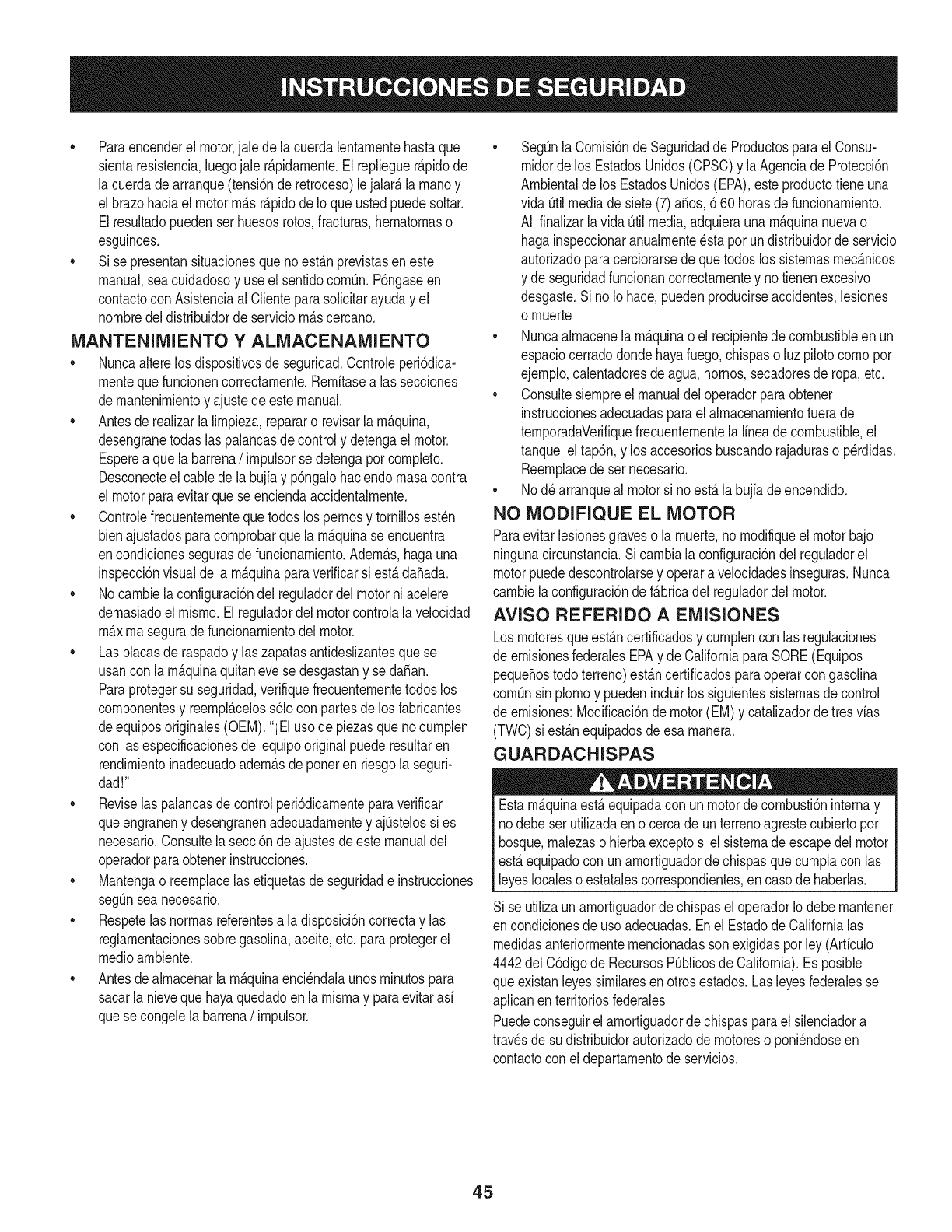 INSTRUCCIONES DE SEGURIDAD

• Para encender el motor, jale de la cuerda lentamente hasta que sienta resistencia, luego jale rápidamente. El repliegue rápido de la cuerda de arranque (tensión de retroceso) le jalará la mano y el brazo hacia el motor más rápido de lo que usted puede soltar. El resultado pueden ser huesos rotos, fracturas, hematomas o esguinces.
• Si se presentan situaciones que no están previstas en este manual, sea cuidadoso y use el sentido común. Póngase en contacto con Asistencia al Cliente para solicitar ayuda y el nombre del distribuidor de servicio más cercano.

MANTENIMIENTO Y ALMACENAMIENTO

• Nunca altere los dispositivos de seguridad. Controle periódicamente que funcionen correctamente. Remítase a las secciones de mantenimiento y ajuste de este manual.
• Antes de realizar la limpieza, reparar o revisar la máquina, desengrane todas las palancas de control y detenga el motor. Espere a que la barrena / impulsor se detenga por completo. Desconecte el cable de la bujía y póngalo haciendo masa contra el motor para evitar que se encienda accidentalmente.
• Controle frecuentemente que todos los pernos y tornillos estén bien ajustados para comprobar que la máquina se encuentra en condiciones seguras de funcionamiento. Además, haga una inspección visual de la máquina para verificar si está dañada.
• No cambie la configuración del regulador del motor ni acelere demasiado el mismo. El regulador del motor controla la velocidad máxima segura de funcionamiento del motor.
• Las placas de raspado y las zapatas antideslizantes que se usan con la máquina quitanieve se desgastan y se dañan. Para proteger su seguridad, verifique frecuentemente todos los componentes y reemplácelos sólo con partes de los fabricantes de equipos originales (OEM). "¡El uso de piezas que no cumplen con las especificaciones del equipo original puede resultar en rendimiento inadecuado además de poner en riesgo la seguridad!"
• Revise las palancas de control periódicamente para verificar que engranen y desengranen adecuadamente y ajústelos si es necesario. Consulte la sección de ajustes de este manual del operador para obtener instrucciones.
• Mantenga o reemplace las etiquetas de seguridad e instrucciones según sea necesario.
• Respete las normas referentes a la disposición correcta y las reglamentaciones sobre gasolina, aceite, etc. para proteger el medio ambiente.
• Antes de almacenar la máquina enciéndala unos minutos para sacar la nieve que haya quedado en la misma y para evitar así que se congele la barrena / impulsor.

• Según la Comisión de Seguridad de Productos para el Consumidor de los Estados Unidos (CPSC) y la Agencia de Protección Ambiental de los Estados Unidos (EPA), este producto tiene una vida útil media de siete (7) años, ó 60 horas de funcionamiento. Al finalizar la vida útil media, adquiera una máquina nueva o haga inspeccionar anualmente ésta por un distribuidor de servicio autorizado para cerciorarse de que todos los sistemas mecánicos y de seguridad funcionan correctamente y no tienen excesivo desgaste. Si no lo hace, pueden producirse accidentes, lesiones o muerte
• Nunca almacene la máquina o el recipiente de combustible en un espacio cerrado donde haya fuego, chispas o luz piloto como por ejemplo, calentadores de agua, hornos, secadores de ropa, etc.
• Consulte siempre el manual del operador para obtener instrucciones adecuadas para el almacenamiento fuera de temporadaVerifique frecuentemente la línea de combustible, el tanque, el tapón, y los accesorios buscando rajaduras o pérdidas. Reemplace de ser necesario.
• No dé arranque al motor si no está la bujía de encendido.

NO MODIFIQUE EL MOTOR

Para evitar lesiones graves o la muerte, no modifique el motor bajo ninguna circunstancia. Si cambia la configuración del regulador el motor puede descontrolarse y operar a velocidades inseguras. Nunca cambie la configuración de fábrica del regulador del motor.

AVISO REFERIDO A EMISIONES

Los motores que están certificados y cumplen con las regulaciones de emisiones federales EPA y de California para SORE (Equipos pequeños todo terreno) están certificados para operar con gasolina común sin plomo y pueden incluir los siguientes sistemas de control de emisiones: Modificación de motor (EM) y catalizador de tres vías (TWC) si están equipados de esa manera.

GUARDACHISPAS

ADVERTENCIA

Esta máquina está equipada con un motor de combustión interna y no debe ser utilizada en o cerca de un terreno agreste cubierto por bosque, malezas o hierba excepto si el sistema de escape del motor está equipado con un amortiguador de chispas que cumpla con las leyes locales o estatales correspondientes, en caso de haberlas.

Si se utiliza un amortiguador de chispas el operador lo debe mantener en condiciones de uso adecuadas. En el Estado de California las medidas anteriormente mencionadas son exigidas por ley (Artículo 4442 del Código de Recursos Públicos de California). Es posible que existan leyes similares en otros estados. Las leyes federales se aplican en territorios federales.

Puede conseguir el amortiguador de chispas para el silenciador a través de su distribuidor autorizado de motores o poniéndose en contacto con el departamento de servicios.

45